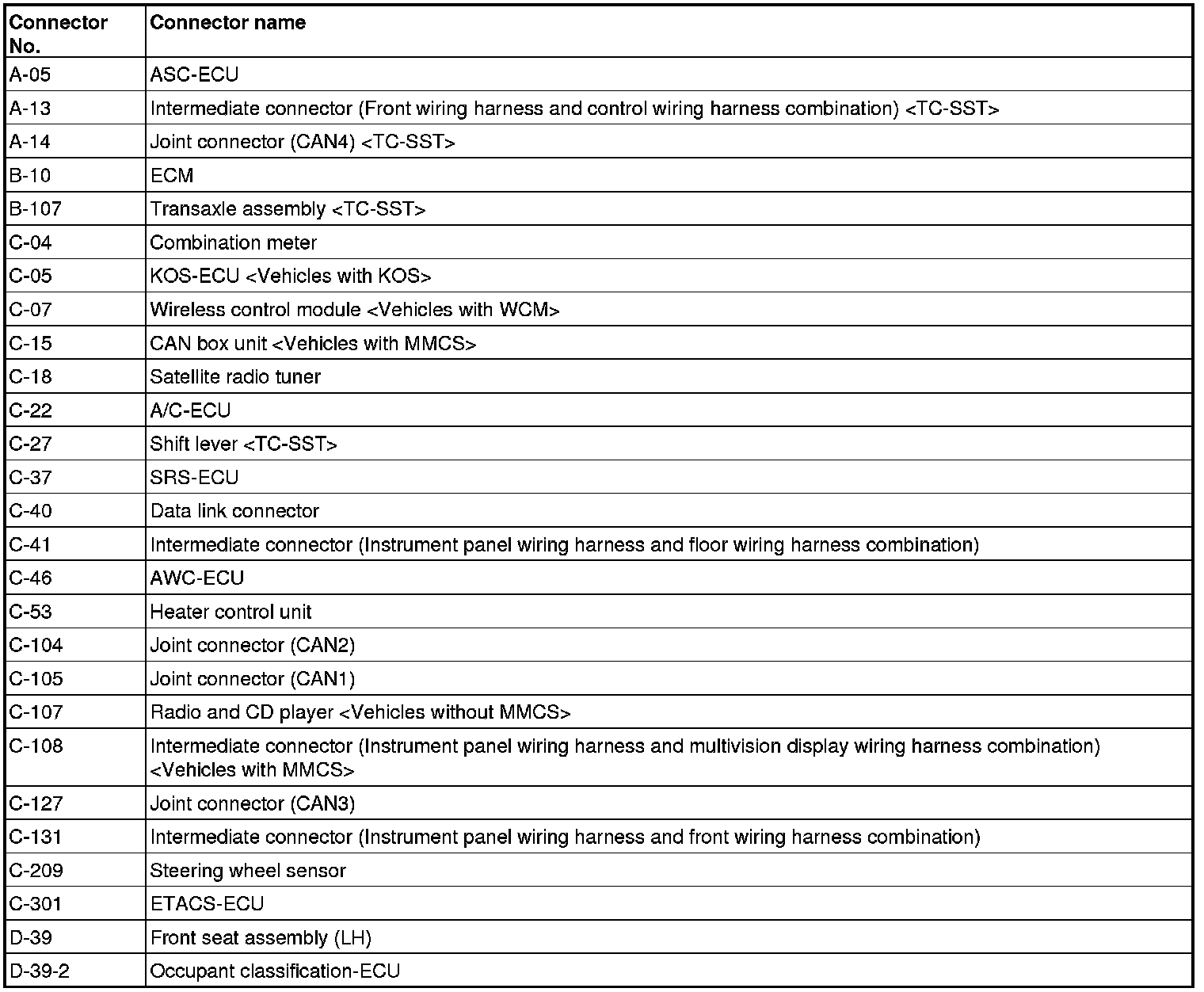 | Connector No. | Connector name |
|---|---|
| A-05 | ASC-ECU |
| A-13 | Intermediate connector (Front wiring harness and control wiring harness combination) <TC-SST> |
| A-14 | Joint connector (CAN4) <TC-SST> |
| B-10 | ECM |
| B-107 | Transaxle assembly <TC-SST> |
| C-04 | Combination meter |
| C-05 | KOS-ECU <Vehicles with KOS> |
| C-07 | Wireless control module <Vehicles with WCM> |
| C-15 | CAN box unit <Vehicles with MMCS> |
| C-18 | Satellite radio tuner |
| C-22 | A/C-ECU |
| C-27 | Shift lever <TC-SST> |
| C-37 | SRS-ECU |
| C-40 | Data link connector |
| C-41 | Intermediate connector (Instrument panel wiring harness and floor wiring harness combination) |
| C-46 | AWC-ECU |
| C-53 | Heater control unit |
| C-104 | Joint connector (CAN2) |
| C-105 | Joint connector (CAN1) |
| C-107 | Radio and CD player <Vehicles without MMCS> |
| C-108 | Intermediate connector (Instrument panel wiring harness and multivision display wiring harness combination) <Vehicles with MMCS> |
| C-127 | Joint connector (CAN3) |
| C-131 | Intermediate connector (Instrument panel wiring harness and front wiring harness combination) |
| C-209 | Steering wheel sensor |
| C-301 | ETACS-ECU |
| D-39 | Front seat assembly (LH) |
| D-39-2 | Occupant classification-ECU |